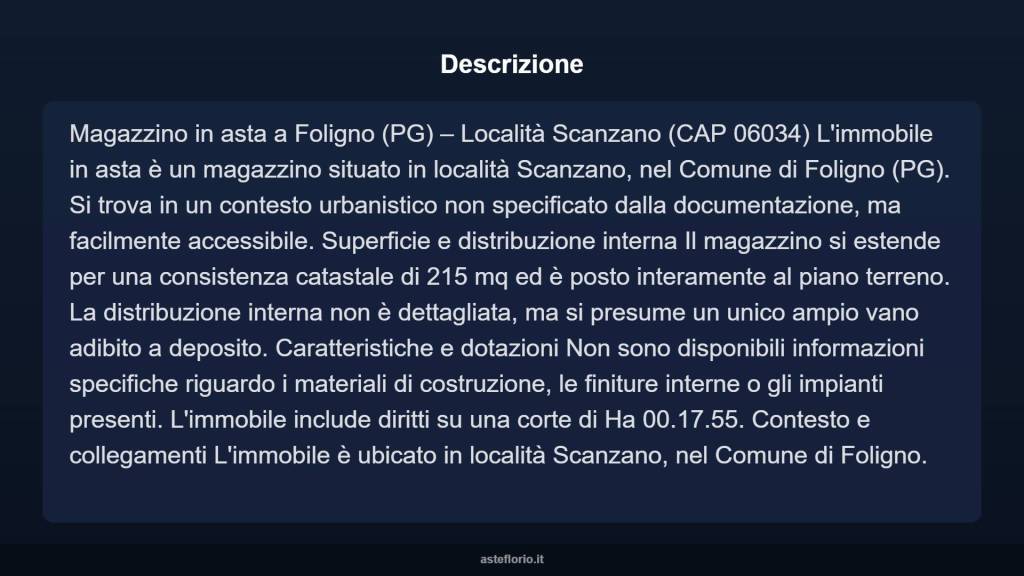 Descrizione

Magazzino in asta a Foligno (PG) – Località Scanzano (CAP 06034) L'immobile in asta è un magazzino situato in località Scanzano, nel Comune di Foligno (PG). Si trova in un contesto urbanistico non specificato dalla documentazione, ma facilmente accessibile. Superficie e distribuzione interna Il magazzino si estende per una consistenza catastale di 215 mq ed è posto interamente al piano terreno. La distribuzione interna non è dettagliata, ma si presume un unico ampio vano adibito a deposito. Caratteristiche e dotazioni Non sono disponibili informazioni specifiche riguardo i materiali di costruzione, le finiture interne o gli impianti presenti. L'immobile include diritti su una corte di Ha 00.17.55. Contesto e collegamenti L'immobile è ubicato in località Scanzano, nel Comune di Foligno.

asteflorio.it